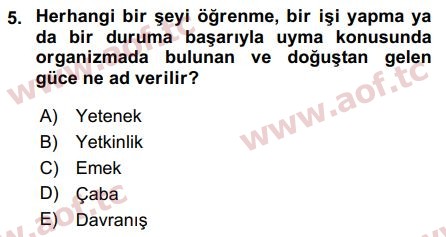 5. Herhangi bir şeyi öğrenme, bir işi yapma ya da bir duruma başarıyla uyma konusunda organizmada bulunan ve doğuştan gelen güce ne ad verilir?

A) Yetenek
B) Yetkinlik
C) Emek
D) Çaba
E) Davranış

www.aof.tc
www.aof.tc
www.aof.tc